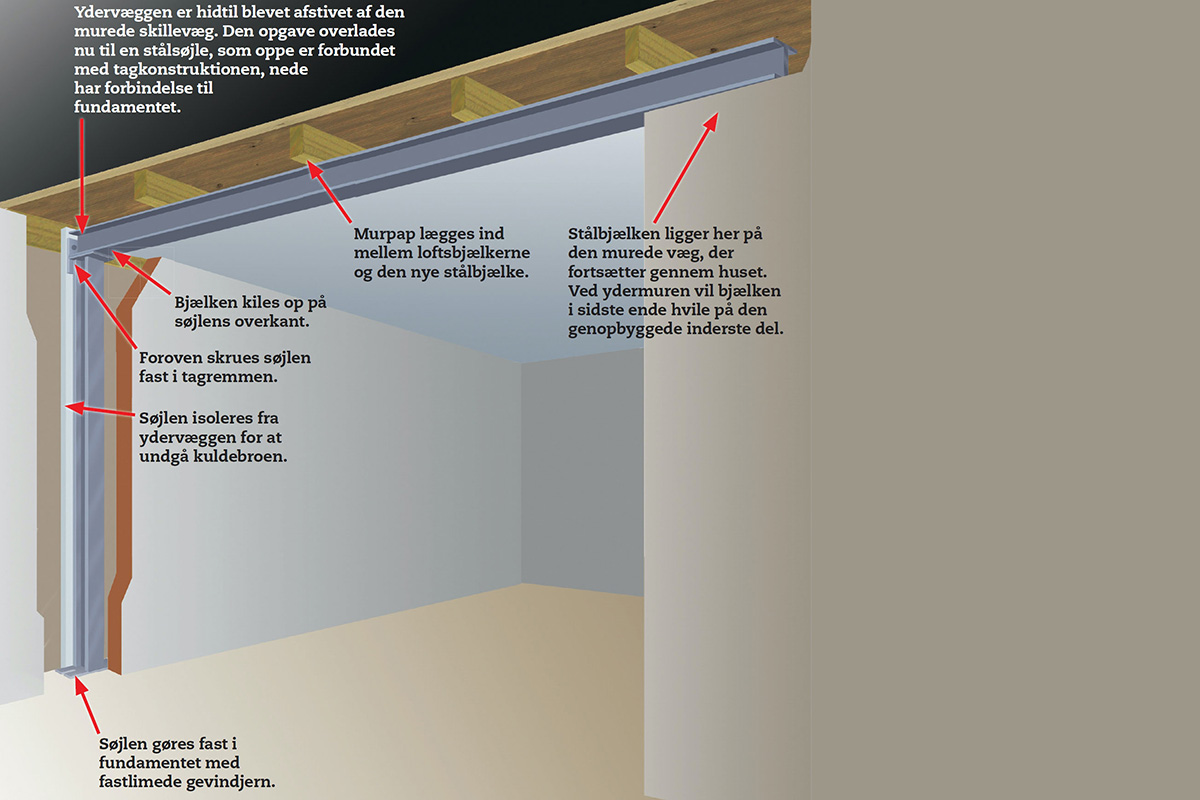 Ydervæggen er hidtil blevet afstivet af den murede skillevæg. Den opgave overlades nu til en stålsøjle, som oppe er forbundet med tagkonstruktionen, nede har forbindelse til fundamentet.

Murpap lægges ind mellem loftsbjælkerne og den nye stålbjælke.

Stålbjælken ligger her på den murede væg, der fortsætter gennem huset. Ved ydermuren vil bjælken i sidste ende hvile på den genopbyggede inderste del.

Bjælken kiles op på søjlens overkant.

Foroven skrues søjlen fast i tagremmen.

Søjlen isoleres fra ydervæggen for at undgå kuldebroen.

Søjlen gøres fast i fundamentet med fastlimede gevindjern.